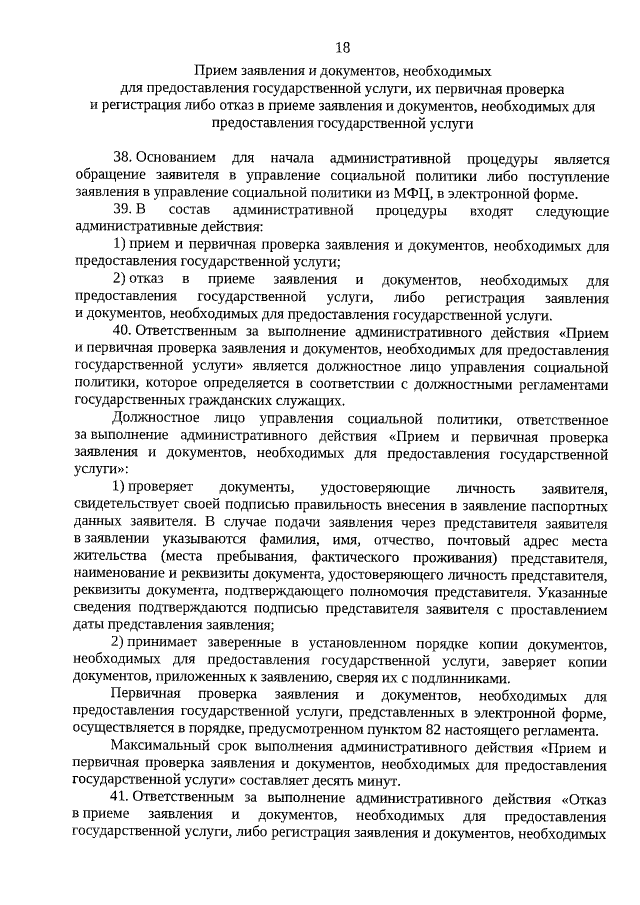 18

Прием заявления и документов, необходимых для предоставления государственной услуги, их первичная проверка и регистрация либо отказ в приеме заявления и документов, необходимых для предоставления государственной услуги

38. Основанием для начала административной процедуры является обращение заявителя в управление социальной политики либо поступление заявления в управление социальной политики из МФЦ, в электронной форме.

39. В состав административной процедуры входят следующие административные действия:

1) прием и первичная проверка заявления и документов, необходимых для предоставления государственной услуги;

2) отказ в приеме заявления и документов, необходимых для предоставления государственной услуги, либо регистрация заявления и документов, необходимых для предоставления государственной услуги.

40. Ответственным за выполнение административного действия «Прием и первичная проверка заявления и документов, необходимых для предоставления государственной услуги» является должностное лицо управления социальной политики, которое определяется в соответствии с должностными регламентами государственных гражданских служащих.

Должностное лицо управления социальной политики, ответственное за выполнение административного действия «Прием и первичная проверка заявления и документов, необходимых для предоставления государственной услуги»:

1) проверяет документы, удостоверяющие личность заявителя, свидетельствует своей подписью правильность внесения в заявление паспортных данных заявителя. В случае подачи заявления через представителя заявителя в заявлении указываются фамилия, имя, отчество, почтовый адрес места жительства (места пребывания, фактического проживания) представителя, наименование и реквизиты документа, удостоверяющего личность представителя, реквизиты документа, подтверждающего полномочия представителя. Указанные сведения подтверждаются подписью представителя заявителя с проставлением даты представления заявления;

2) принимает заверенные в установленном порядке копии документов, необходимых для предоставления государственной услуги, заверяет копии документов, приложенных к заявлению, сверяя их с подлинниками.

Первичная проверка заявления и документов, необходимых для предоставления государственной услуги, представленных в электронной форме, осуществляется в порядке, предусмотренном пунктом 82 настоящего регламента.

Максимальный срок выполнения административного действия «Прием и первичная проверка заявления и документов, необходимых для предоставления государственной услуги» составляет десять минут.

41. Ответственным за выполнение административного действия «Отказ в приеме заявления и документов, необходимых для предоставления государственной услуги, либо регистрация заявления и документов, необходимых